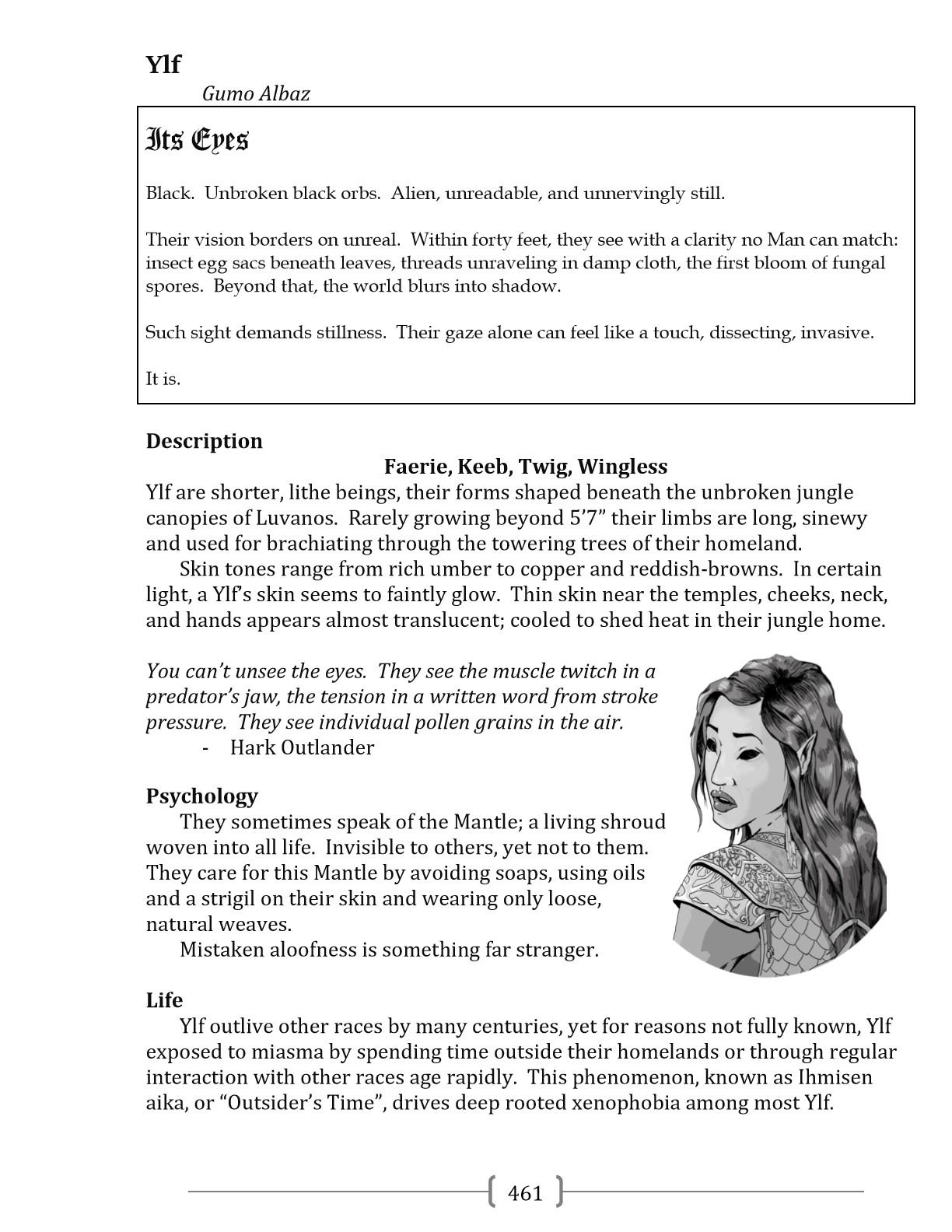 Ylf
Gumo Albaz

Its Eyes

Black. Unbroken black orbs. Alien, unreadable, and unnervingly still.

Their vision borders on unreal. Within forty feet, they see with a clarity no Man can match: insect egg sacs beneath leaves, threads unraveling in damp cloth, the first bloom of fungal spores. Beyond that, the world blurs into shadow.

Such sight demands stillness. Their gaze alone can feel like a touch, dissecting, invasive.

It is.

Description

Faerie, Keeb, Twig, Wingless

Ylf are shorter, lithe beings, their forms shaped beneath the unbroken jungle canopies of Luvanos. Rarely growing beyond 5'7" their limbs are long, sinewy and used for brachiating through the towering trees of their homeland.

Skin tones range from rich umber to copper and reddish-browns. In certain light, a Ylf's skin seems to faintly glow. Thin skin near the temples, cheeks, neck, and hands appears almost translucent; cooled to shed heat in their jungle home.

You can't unsee the eyes. They see the muscle twitch in a predator's jaw, the tension in a written word from stroke pressure. They see individual pollen grains in the air.
- Hark Outlander

Psychology

They sometimes speak of the Mantle; a living shroud woven into all life. Invisible to others, yet not to them. They care for this Mantle by avoiding soaps, using oils and a strigil on their skin and wearing only loose, natural weaves.

Mistaken aloofness is something far stranger.

Life

Ylf outlive other races by many centuries, yet for reasons not fully known, Ylf exposed to miasma by spending time outside their homelands or through regular interaction with other races age rapidly. This phenomenon, known as Ihmisen aika, or "Outsider's Time", drives deep rooted xenophobia among most Ylf.

461